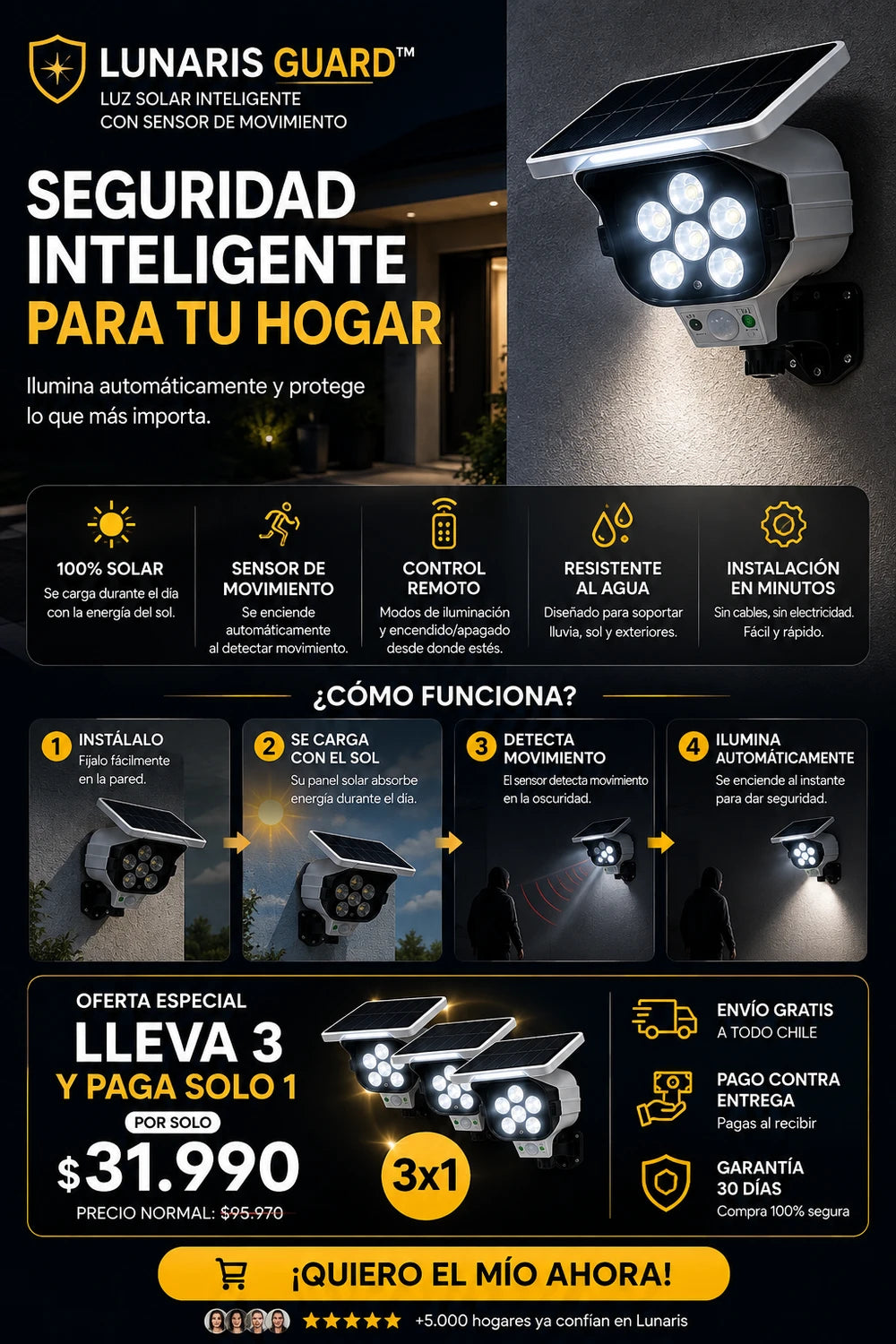 LUNARIS GUARD™
LUZ SOLAR INTELIGENTE
CON SENSOR DE MOVIMIENTO

SEGURIDAD
INTELIGENTE
PARA TU HOGAR

Ilumina automáticamente y protege lo que más importa.

100% SOLAR
Se carga durante el día con la energía del sol.

SENSOR DE MOVIMIENTO
Se enciende automáticamente al detectar movimiento.

CONTROL REMOTO
Modos de iluminación y encendido/apagado desde donde estés.

RESISTENTE AL AGUA
Diseñado para soportar lluvia, sol y exteriores.

INSTALACIÓN EN MINUTOS
Sin cables, sin electricidad. Fácil y rápido.

¿CÓMO FUNCIONA?

1 INSTÁLALO
Fíjalo fácilmente en la pared.

2 SE CARGA CON EL SOL
Su panel solar absorbe energía durante el día.

3 DETECTA MOVIMIENTO
El sensor detecta movimiento en la oscuridad.

4 ILUMINA AUTOMÁTICAMENTE
Se enciende al instante para dar seguridad.

OFERTA ESPECIAL
LLEVA 3
Y PAGA SOLO 1
POR SOLO
$31.990
PRECIO NORMAL: $95.970

3x1

ENVÍO GRATIS
A TODO CHILE

PAGO CONTRA ENTREGA
Pagas al recibir

GARANTÍA 30 DÍAS
Compra 100% segura

¡QUIERO EL MÍO AHORA!

★★★★★ +5.000 hogares ya confían en Lunaris